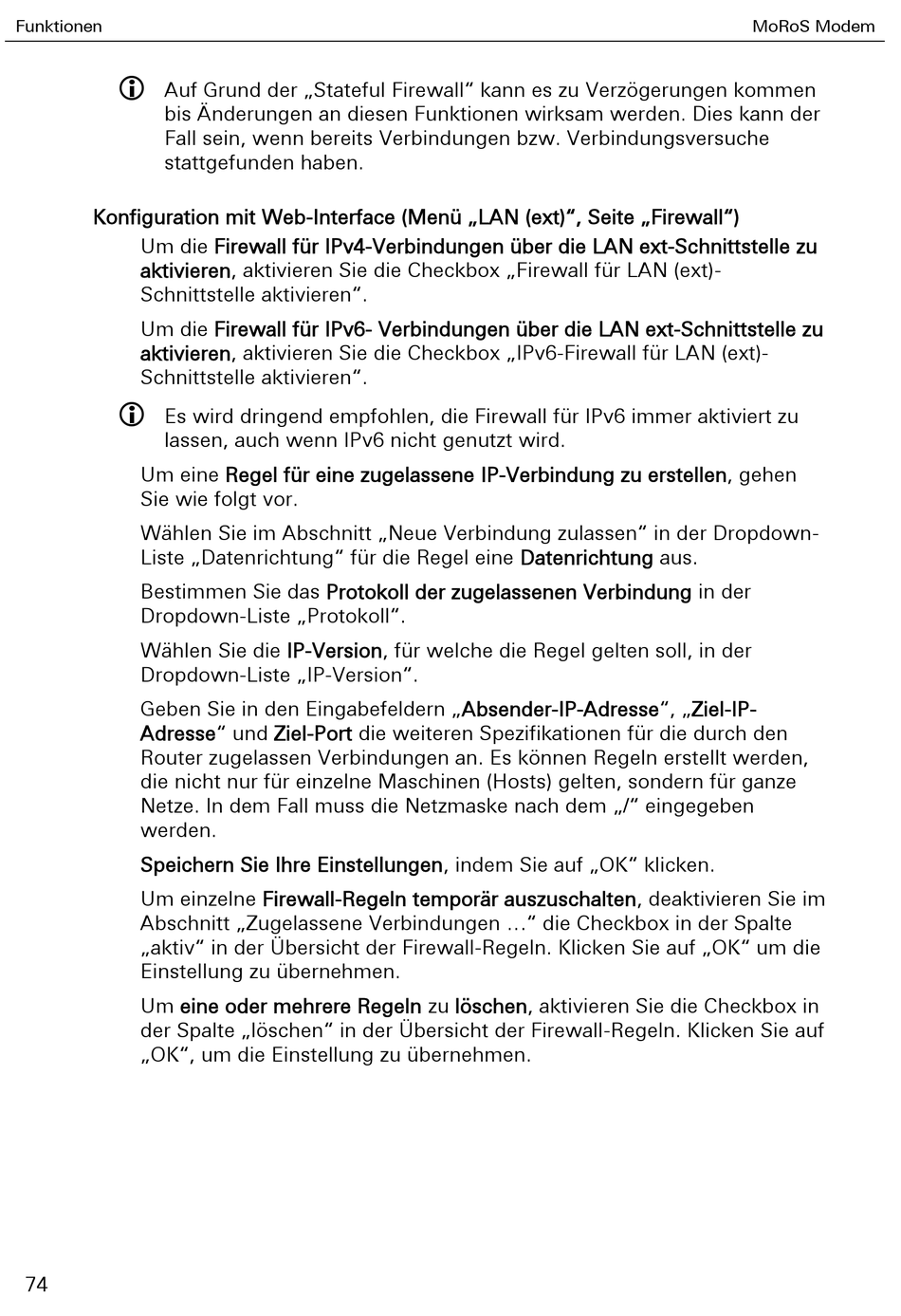 Funktionen MoRoS Modem

Auf Grund der „Stateful Firewall“ kann es zu Verzögerungen kommen bis Änderungen an diesen Funktionen wirksam werden. Dies kann der Fall sein, wenn bereits Verbindungen bzw. Verbindungsversuche stattgefunden haben.

Konfiguration mit Web-Interface (Menü „LAN (ext)“, Seite „Firewall“)

Um die Firewall für IPv4-Verbindungen über die LAN ext-Schnittstelle zu aktivieren, aktivieren Sie die Checkbox „Firewall für LAN (ext)-Schnittstelle aktivieren“.

Um die Firewall für IPv6- Verbindungen über die LAN ext-Schnittstelle zu aktivieren, aktivieren Sie die Checkbox „IPv6-Firewall für LAN (ext)-Schnittstelle aktivieren“.

Es wird dringend empfohlen, die Firewall für IPv6 immer aktiviert zu lassen, auch wenn IPv6 nicht genutzt wird.

Um eine Regel für eine zugelassene IP-Verbindung zu erstellen, gehen Sie wie folgt vor.

Wählen Sie im Abschnitt „Neue Verbindung zulassen“ in der Dropdown-Liste „Datenrichtung“ für die Regel eine Datenrichtung aus.

Bestimmen Sie das Protokoll der zugelassenen Verbindung in der Dropdown-Liste „Protokoll“.

Wählen Sie die IP-Version, für welche die Regel gelten soll, in der Dropdown-Liste „IP-Version“.

Geben Sie in den Eingabefeldern „Absender-IP-Adresse“, „Ziel-IP-Adresse“ und Ziel-Port die weiteren Spezifikationen für die durch den Router zugelassen Verbindungen an. Es können Regeln erstellt werden, die nicht nur für einzelne Maschinen (Hosts) gelten, sondern für ganze Netze. In dem Fall muss die Netzmaske nach dem „/“ eingegeben werden.

Speichern Sie Ihre Einstellungen, indem Sie auf „OK“ klicken.

Um einzelne Firewall-Regeln temporär auszuschalten, deaktivieren Sie im Abschnitt „Zugelassene Verbindungen …“ die Checkbox in der Spalte „aktiv“ in der Übersicht der Firewall-Regeln. Klicken Sie auf „OK“ um die Einstellung zu übernehmen.

Um eine oder mehrere Regeln zu löschen, aktivieren Sie die Checkbox in der Spalte „löschen“ in der Übersicht der Firewall-Regeln. Klicken Sie auf „OK“, um die Einstellung zu übernehmen.

74